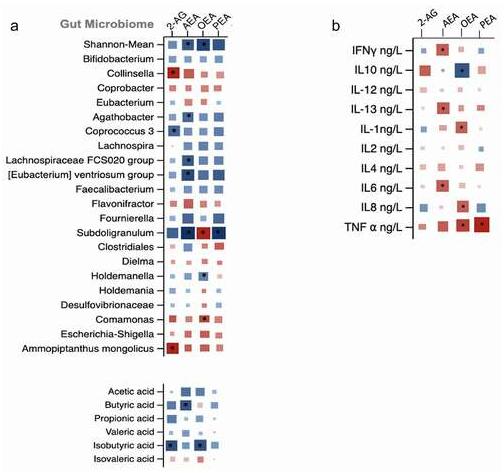 a

Gut Microbiome

2-AG AEA OEA PEA

Shannon-Mean
Bifidobacterium
Collinsella
Coprobacter
Eubacterium
Agathobacter
Coprococcus 3
Lachnospira
Lachnospiraceae FCS020 group
[Eubacterium] ventriosum group
Faecalibacterium
Flavonifractor
Fournierella
Subdoligranulum
Clostridiales
Dielma
Holdemanella
Holdemania
Desulfovibrionaceae
Comamonas
Escherichia-Shigella
Ammopiptanthus mongolicus

Acetic acid
Butyric acid
Propionic acid
Valeric acid
Isobutyric acid
Isovaleric acid

b

2-AG AEA OEA PEA

IFNγ ng/L
IL10 ng/L
IL-12 ng/L
IL-13 ng/L
IL-1ng/L
IL2 ng/L
IL4 ng/L
IL6 ng/L
IL8 ng/L
TNF α ng/L